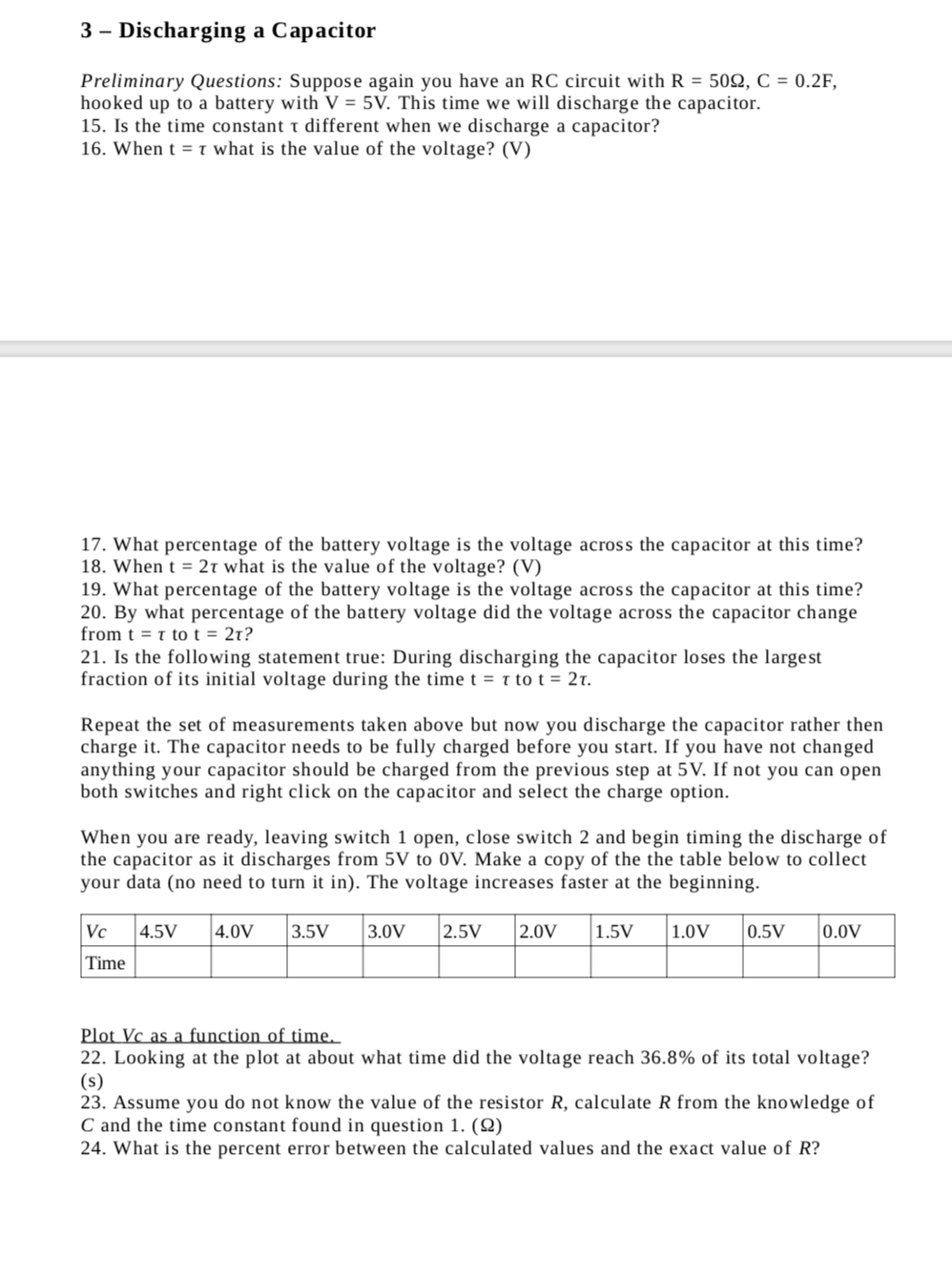 3 – Discharging a Capacitor

Preliminary Questions: Suppose again you have an RC circuit with R = 50Ω, C = 0.2F, hooked up to a battery with V = 5V. This time we will discharge the capacitor.
15. Is the time constant τ different when we discharge a capacitor?
16. When t = τ what is the value of the voltage? (V)

17. What percentage of the battery voltage is the voltage across the capacitor at this time?
18. When t = 2τ what is the value of the voltage? (V)
19. What percentage of the battery voltage is the voltage across the capacitor at this time?
20. By what percentage of the battery voltage did the voltage across the capacitor change from t = τ to t = 2τ?
21. Is the following statement true: During discharging the capacitor loses the largest fraction of its initial voltage during the time t = τ to t = 2τ.

Repeat the set of measurements taken above but now you discharge the capacitor rather then charge it. The capacitor needs to be fully charged before you start. If you have not changed anything your capacitor should be charged from the previous step at 5V. If not you can open both switches and right click on the capacitor and select the charge option.

When you are ready, leaving switch 1 open, close switch 2 and begin timing the discharge of the capacitor as it discharges from 5V to 0V. Make a copy of the the table below to collect your data (no need to turn it in). The voltage increases faster at the beginning.

| Vc | 4.5V | 4.0V | 3.5V | 3.0V | 2.5V | 2.0V | 1.5V | 1.0V | 0.5V | 0.0V |
|---|---|---|---|---|---|---|---|---|---|---|
| Time | | | | | | | | | | |

Plot Vc as a function of time.
22. Looking at the plot at about what time did the voltage reach 36.8% of its total voltage? (s)
23. Assume you do not know the value of the resistor R, calculate R from the knowledge of C and the time constant found in question 1. (Ω)
24. What is the percent error between the calculated values and the exact value of R?